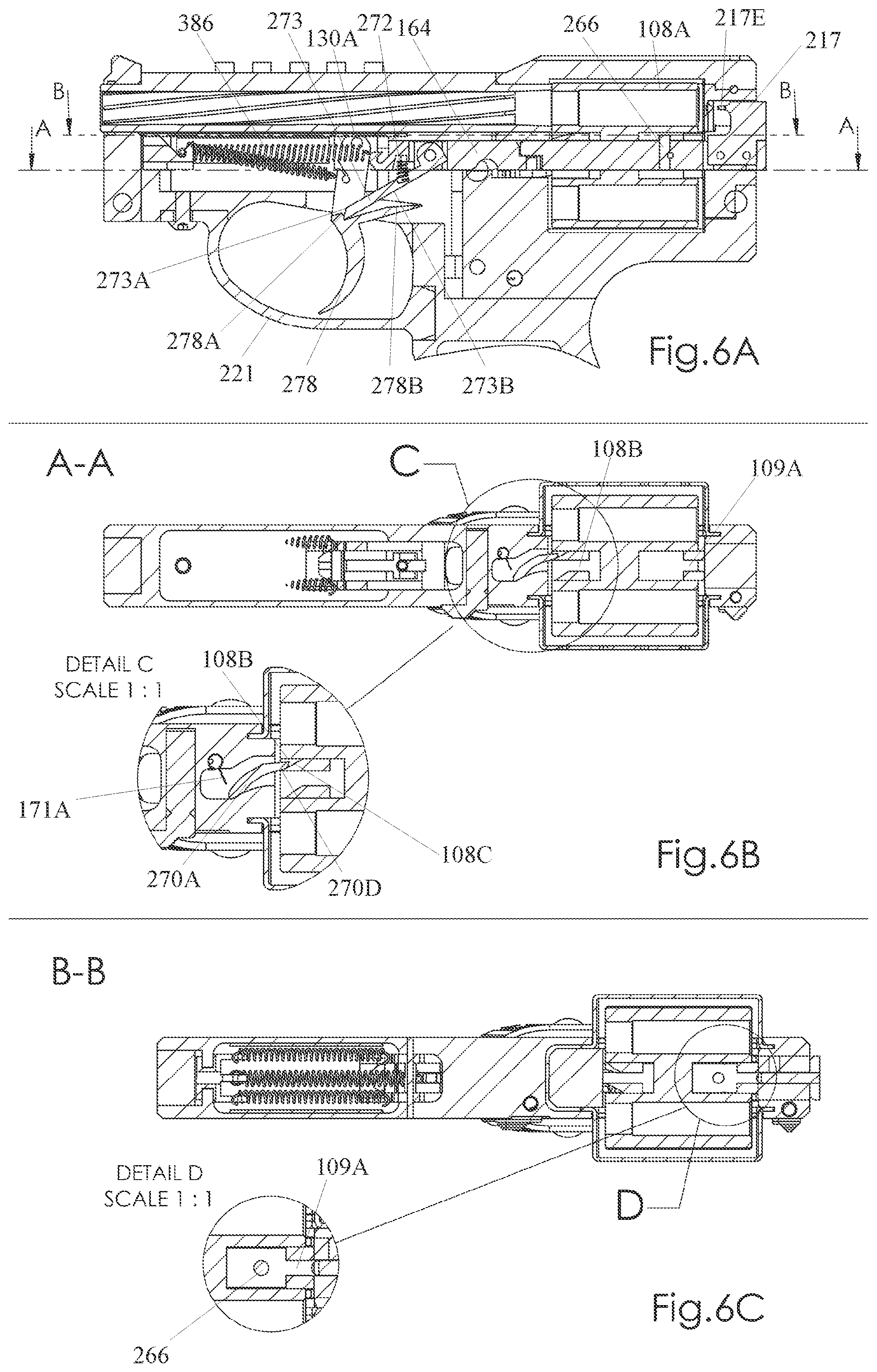 386 273 130A 272 164 266 108A 217E 217

B B
A A

273A
278A
221 278 278B 273B

Fig.6A

A-A C 108B 109A

DETAIL C
SCALE 1 : 1
108B

171A
270A 270D 108C

Fig.6B

B-B

DETAIL D
SCALE 1 : 1
109A

D

266

Fig.6C